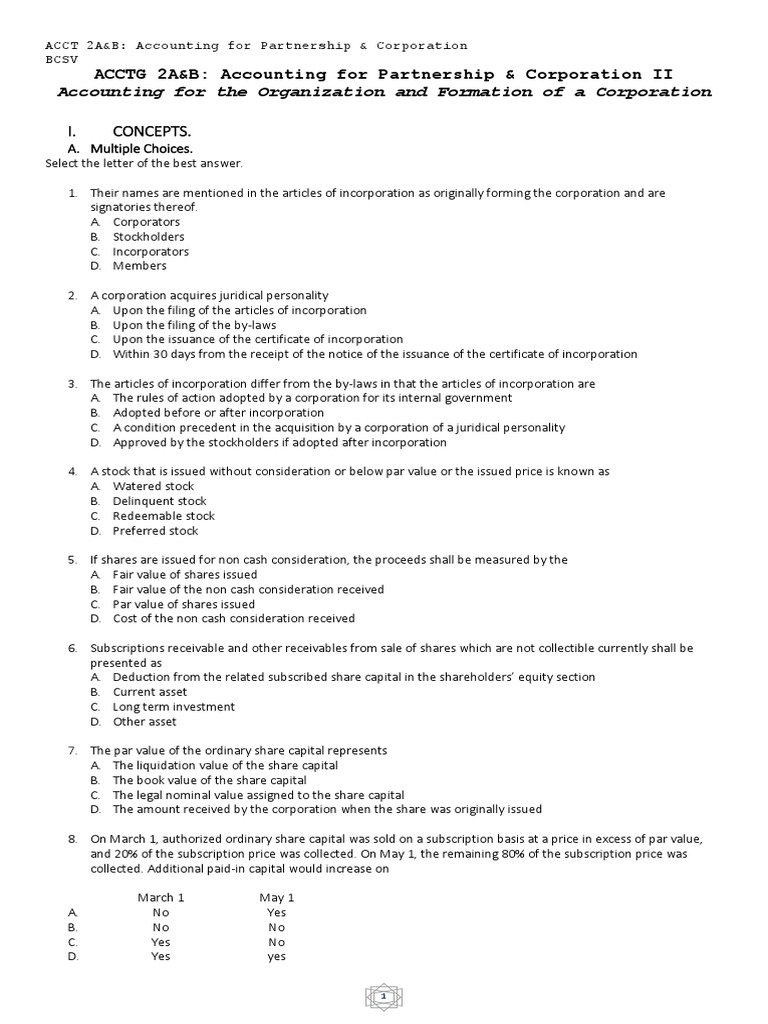 ACCT 2A&B: Accounting for Partnership & Corporation
BCSV

ACCTG 2A&B: Accounting for Partnership & Corporation II
Accounting for the Organization and Formation of a Corporation

I. CONCEPTS.

A. Multiple Choices.
Select the letter of the best answer.

1. Their names are mentioned in the articles of incorporation as originally forming the corporation and are signatories thereof.
A. Corporators
B. Stockholders
C. Incorporators
D. Members

2. A corporation acquires juridical personality
A. Upon the filing of the articles of incorporation
B. Upon the filing of the by-laws
C. Upon the issuance of the certificate of incorporation
D. Within 30 days from the receipt of the notice of the issuance of the certificate of incorporation

3. The articles of incorporation differ from the by-laws in that the articles of incorporation are
A. The rules of action adopted by a corporation for its internal government
B. Adopted before or after incorporation
C. A condition precedent in the acquisition by a corporation of a juridical personality
D. Approved by the stockholders if adopted after incorporation

4. A stock that is issued without consideration or below par value or the issued price is known as
A. Watered stock
B. Delinquent stock
C. Redeemable stock
D. Preferred stock

5. If shares are issued for non cash consideration, the proceeds shall be measured by the
A. Fair value of shares issued
B. Fair value of the non cash consideration received
C. Par value of shares issued
D. Cost of the non cash consideration received

6. Subscriptions receivable and other receivables from sale of shares which are not collectible currently shall be presented as
A. Deduction from the related subscribed share capital in the shareholders' equity section
B. Current asset
C. Long term investment
D. Other asset

7. The par value of the ordinary share capital represents
A. The liquidation value of the share capital
B. The book value of the share capital
C. The legal nominal value assigned to the share capital
D. The amount received by the corporation when the share was originally issued

8. On March 1, authorized ordinary share capital was sold on a subscription basis at a price in excess of par value, and 20% of the subscription price was collected. On May 1, the remaining 80% of the subscription price was collected. Additional paid-in capital would increase on

| | March 1 | May 1 |
|---|---|---|
| A. | No | Yes |
| B. | No | No |
| C. | Yes | No |
| D. | Yes | yes |

1